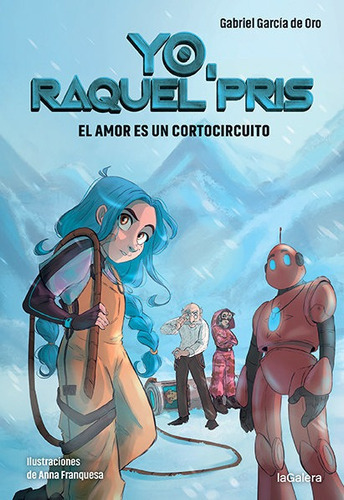 Gabriel García de Oro

YO, RAQUEL PRIS

EL AMOR ES UN CORTOCIRCUITO

Ilustraciones de Anna Franquesa

laGalera